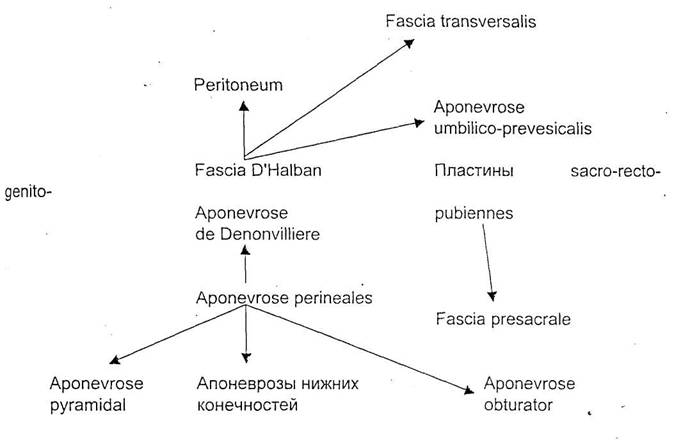 Fascia transversalis

Peritoneum

Aponevrose umbilico-prevesicalis

Fascia D'Halban

Пластины sacro-recto-genito-pubiennes

Aponevrose de Denonvilliere

Aponevrose perineales

Fascia presacrale

Aponevrose pyramidal

Апоневрозы нижних конечностей

Aponevrose obturator